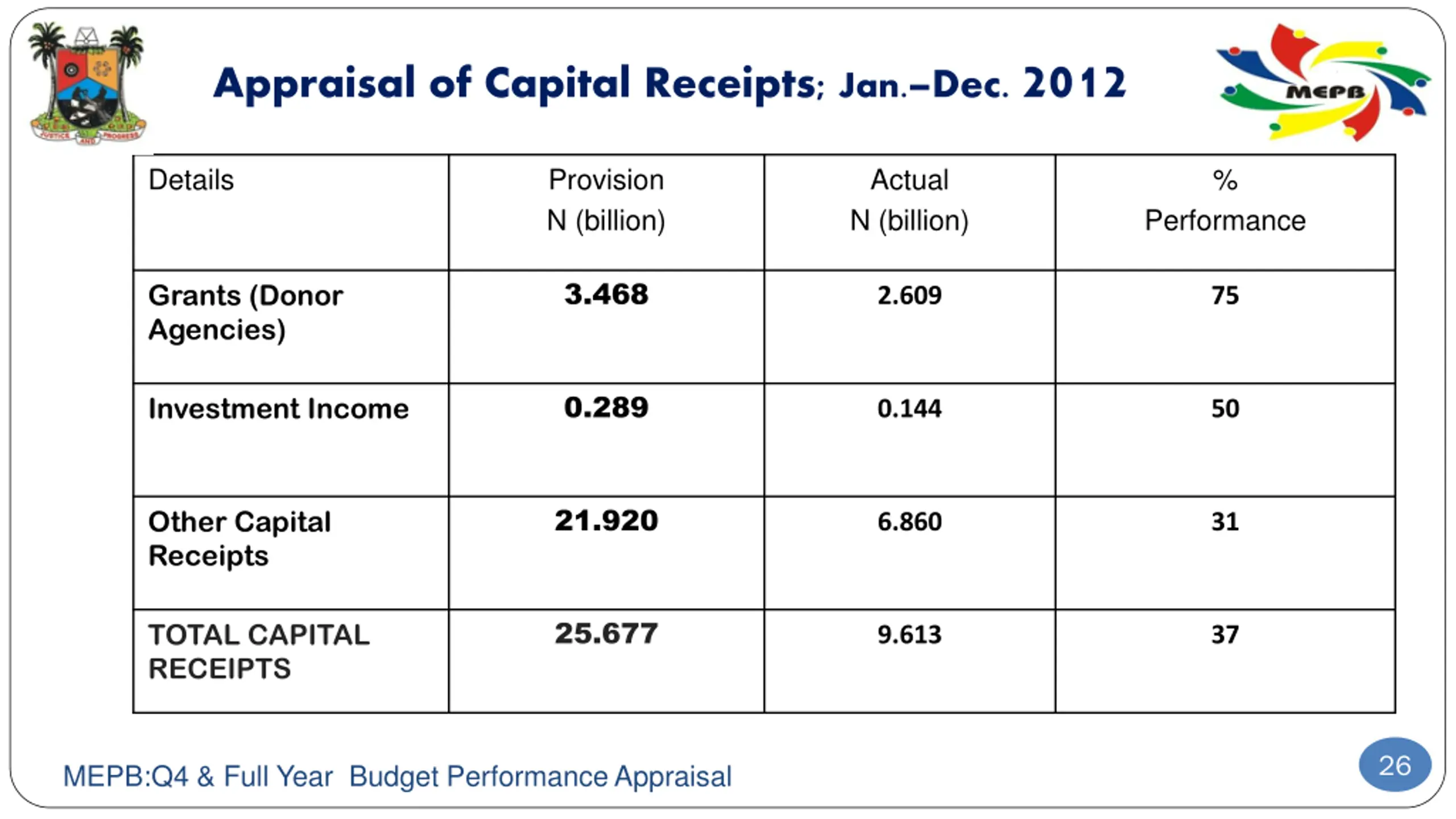 JUSTICE AND PROGRESS

Appraisal of Capital Receipts; Jan.–Dec. 2012

MEPB

| Details | Provision N (billion) | Actual N (billion) | % Performance |
|---|---|---|---|
| Grants (Donor Agencies) | 3.468 | 2.609 | 75 |
| Investment Income | 0.289 | 0.144 | 50 |
| Other Capital Receipts | 21.920 | 6.860 | 31 |
| TOTAL CAPITAL RECEIPTS | 25.677 | 9.613 | 37 |

MEPB:Q4 & Full Year Budget Performance Appraisal

26